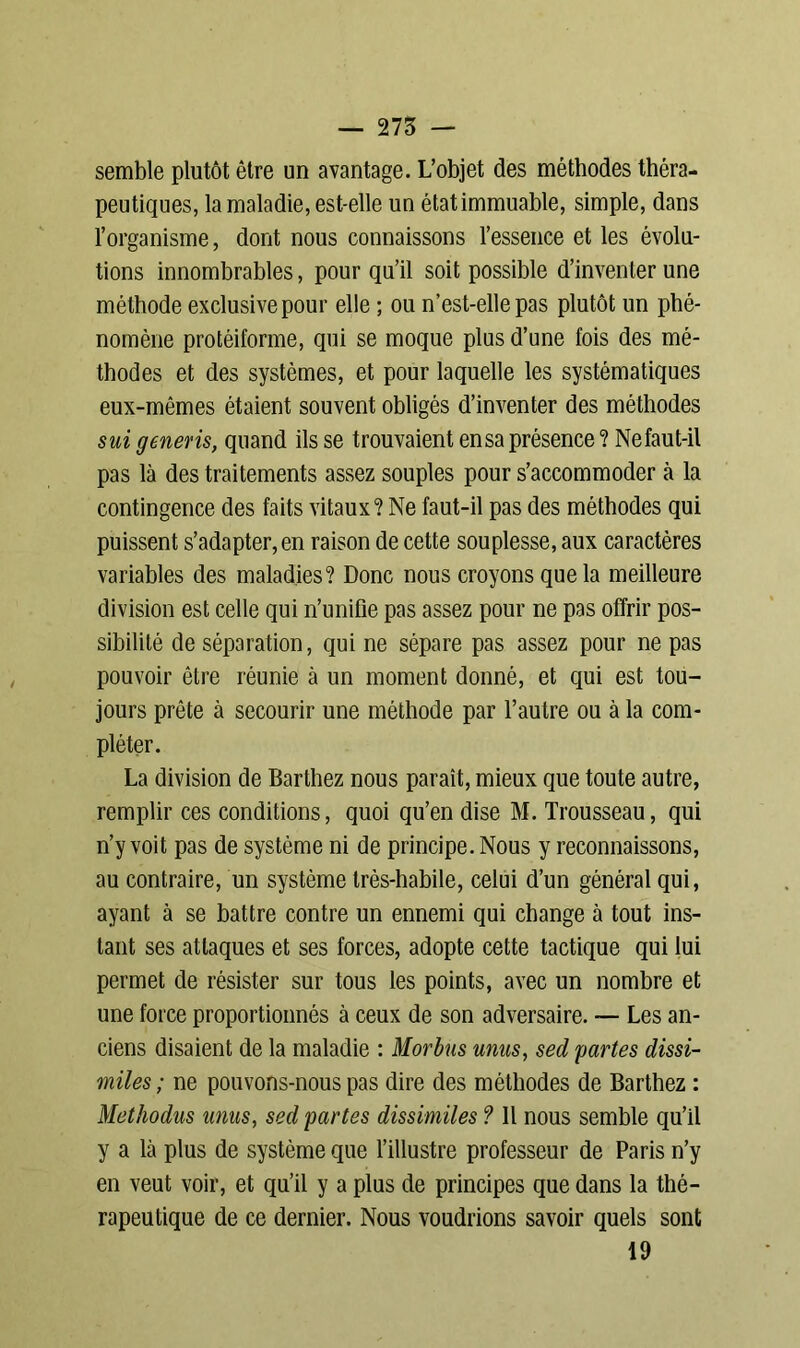 — 273 —

semble plutôt être un avantage. L'objet des méthodes thérapeutiques, la maladie, est-elle un état immuable, simple, dans l'organisme, dont nous connaissons l'essence et les évolutions innombrables, pour qu'il soit possible d'inventer une méthode exclusive pour elle ; ou n'est-elle pas plutôt un phénomène protéiforme, qui se moque plus d'une fois des méthodes et des systèmes, et pour laquelle les systématiques eux-mêmes étaient souvent obligés d'inventer des méthodes sui generis, quand ils se trouvaient en sa présence ? Ne faut-il pas là des traitements assez souples pour s'accommoder à la contingence des faits vitaux ? Ne faut-il pas des méthodes qui puissent s'adapter, en raison de cette souplesse, aux caractères variables des maladies ? Donc nous croyons que la meilleure division est celle qui n'unifie pas assez pour ne pas offrir possibilité de séparation, qui ne sépare pas assez pour ne pas pouvoir être réunie à un moment donné, et qui est toujours prête à secourir une méthode par l'autre ou à la compléter.

La division de Barthez nous paraît, mieux que toute autre, remplir ces conditions, quoi qu'en dise M. Trousseau, qui n'y voit pas de système ni de principe. Nous y reconnaissons, au contraire, un système très-habile, celui d'un général qui, ayant à se battre contre un ennemi qui change à tout instant ses attaques et ses forces, adopte cette tactique qui lui permet de résister sur tous les points, avec un nombre et une force proportionnés à ceux de son adversaire. — Les anciens disaient de la maladie : Morbus unus, sed partes dissimiles ; ne pouvons-nous pas dire des méthodes de Barthez : Methodus unus, sed partes dissimiles ? Il nous semble qu'il y a là plus de système que l'illustre professeur de Paris n'y en veut voir, et qu'il y a plus de principes que dans la thérapeutique de ce dernier. Nous voudrions savoir quels sont

19